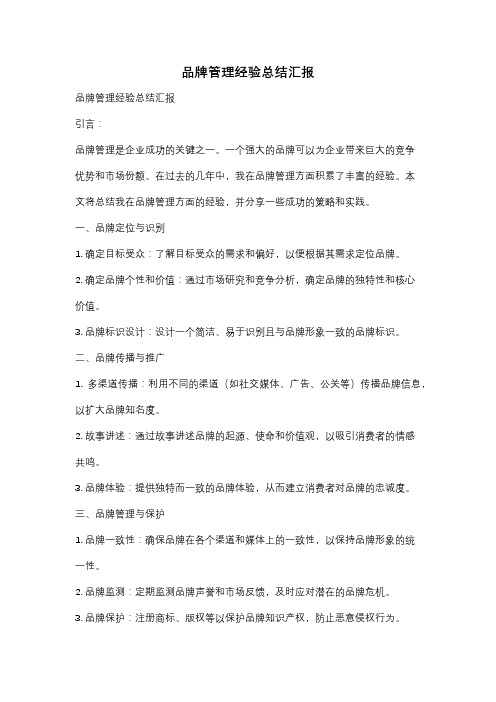 品牌管理经验总结汇报

品牌管理经验总结汇报

引言：

品牌管理是企业成功的关键之一。一个强大的品牌可以为企业带来巨大的竞争优势和市场份额。在过去的几年中，我在品牌管理方面积累了丰富的经验。本文将总结我在品牌管理方面的经验，并分享一些成功的策略和实践。

一、品牌定位与识别

1. 确定目标受众：了解目标受众的需求和偏好，以便根据其需求定位品牌。

2. 确定品牌个性和价值：通过市场研究和竞争分析，确定品牌的独特性和核心价值。

3. 品牌标识设计：设计一个简洁、易于识别且与品牌形象一致的品牌标识。

二、品牌传播与推广

1. 多渠道传播：利用不同的渠道（如社交媒体、广告、公关等）传播品牌信息，以扩大品牌知名度。

2. 故事讲述：通过故事讲述品牌的起源、使命和价值观，以吸引消费者的情感共鸣。

3. 品牌体验：提供独特而一致的品牌体验，从而建立消费者对品牌的忠诚度。

三、品牌管理与保护

1. 品牌一致性：确保品牌在各个渠道和媒体上的一致性，以保持品牌形象的统一性。

2. 品牌监测：定期监测品牌声誉和市场反馈，及时应对潜在的品牌危机。

3. 品牌保护：注册商标、版权等以保护品牌知识产权，防止恶意侵权行为。